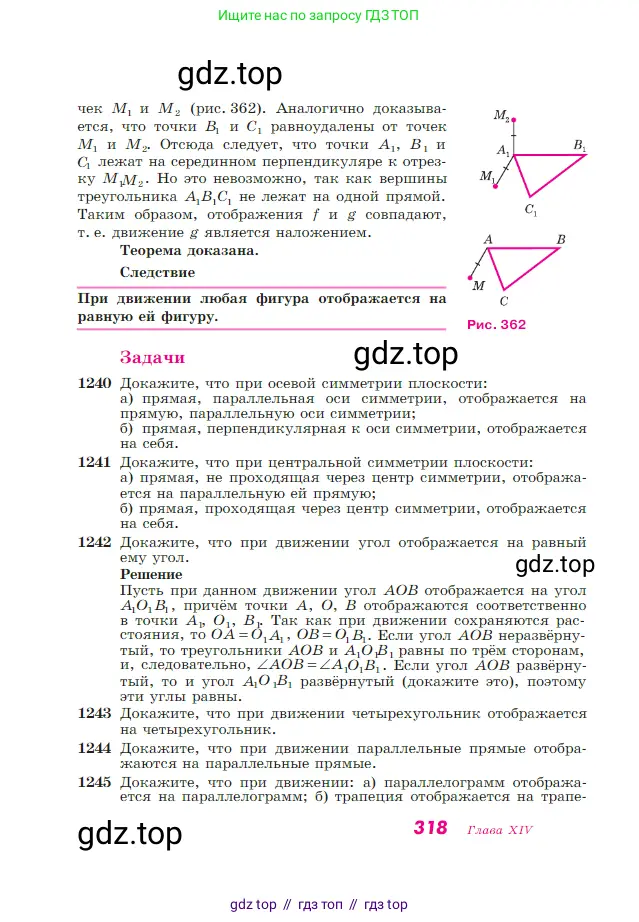 Ищите нас по запросу ГДЗ ТОП

gdz.top

чек $M_1$ и $M_2$ (рис. 362). Аналогично доказывается, что точки $B_1$ и $C_1$ равноудалены от точек $M_1$ и $M_2$. Отсюда следует, что точки $A_1$, $B_1$ и $C_1$ лежат на серединном перпендикуляре к отрезку $M_1M_2$. Но это невозможно, так как вершины треугольника $A_1B_1C_1$ не лежат на одной прямой. Таким образом, отображения $f$ и $g$ совпадают, т. е. движение $g$ является наложением.

Теорема доказана.

Следствие

При движении любая фигура отображается на равную ей фигуру.

$M_2$ $A_1$ $B_1$ $M_1$ $C_1$ $A$ $B$ $M$ $C$

Рис. 362

Задачи

gdz.top

1240 Докажите, что при осевой симметрии плоскости:
а) прямая, параллельная оси симметрии, отображается на прямую, параллельную оси симметрии;
б) прямая, перпендикулярная к оси симметрии, отображается на себя.

1241 Докажите, что при центральной симметрии плоскости:
а) прямая, не проходящая через центр симметрии, отображается на параллельную ей прямую;
б) прямая, проходящая через центр симметрии, отображается на себя.

1242 Докажите, что при движении угол отображается на равный ему угол.

gdz.top

Решение
Пусть при данном движении угол $AOB$ отображается на угол $A_1O_1B_1$, причём точки $A$, $O$, $B$ отображаются соответственно в точки $A_1$, $O_1$, $B_1$. Так как при движении сохраняются расстояния, то $OA = O_1A_1$, $OB = O_1B_1$. Если угол $AOB$ неразвёрнутый, то треугольники $AOB$ и $A_1O_1B_1$ равны по трём сторонам, и, следовательно, $\angle AOB = \angle A_1O_1B_1$. Если угол $AOB$ развёрнутый, то и угол $A_1O_1B_1$ развёрнутый (докажите это), поэтому эти углы равны.

1243 Докажите, что при движении четырехугольник отображается на четырехугольник.

1244 Докажите, что при движении параллельные прямые отображаются на параллельные прямые.

1245 Докажите, что при движении: а) параллелограмм отображается на параллелограмм; б) трапеция отображается на трапе-

gdz.top

318 Глава XIV

gdz top // гдз топ // гдз top